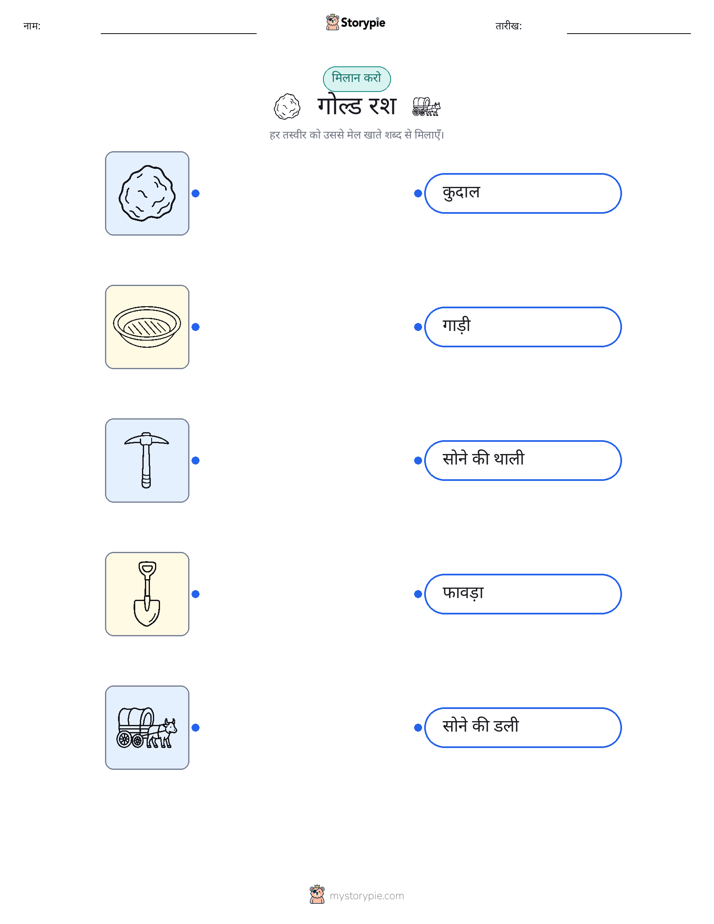 नाम: Storypie तारीख:

मिलान करो

गोल्ड रश

हर तस्वीर को उससे मेल खाते शब्द से मिलाएँ।

कुदाल

गाड़ी

सोने की थाली

फावड़ा

सोने की डली

mystorypie.com